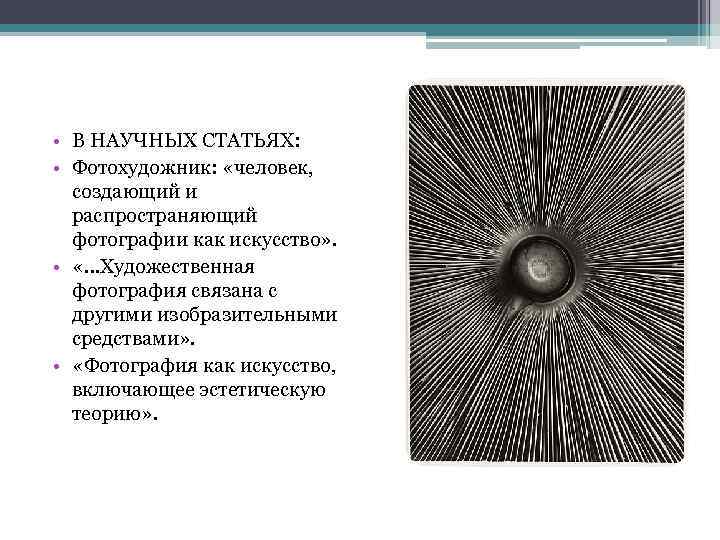 • В НАУЧНЫХ СТАТЬЯХ:
• Фотохудожник: «человек, создающий и распространяющий фотографии как искусство».
• «...Художественная фотография связана с другими изобразительными средствами».
• «Фотография как искусство, включающее эстетическую теорию».